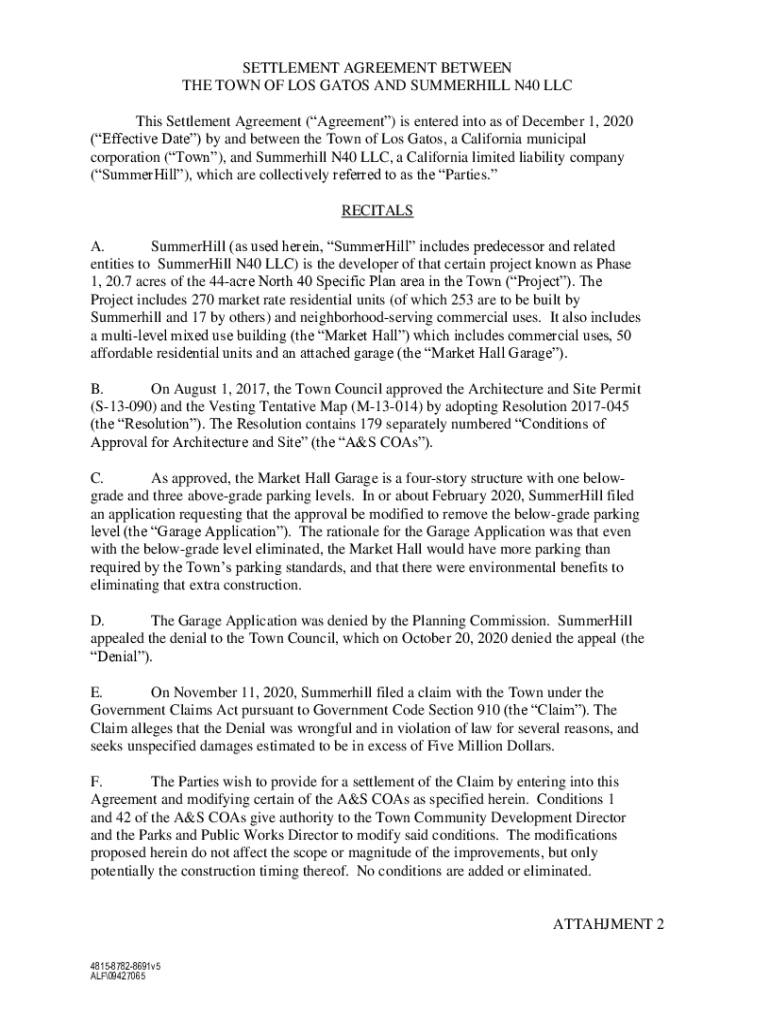 SETTLEMENT AGREEMENT BETWEEN
THE TOWN OF LOS GATOS AND SUMMERHILL N40 LLC

This Settlement Agreement ("Agreement") is entered into as of December 1, 2020 ("Effective Date") by and between the Town of Los Gatos, a California municipal corporation ("Town"), and Summerhill N40 LLC, a California limited liability company ("SummerHill"), which are collectively referred to as the "Parties."

RECITALS

A. SummerHill (as used herein, "SummerHill" includes predecessor and related entities to SummerHill N40 LLC) is the developer of that certain project known as Phase 1, 20.7 acres of the 44-acre North 40 Specific Plan area in the Town ("Project"). The Project includes 270 market rate residential units (of which 253 are to be built by Summerhill and 17 by others) and neighborhood-serving commercial uses. It also includes a multi-level mixed use building (the "Market Hall") which includes commercial uses, 50 affordable residential units and an attached garage (the "Market Hall Garage").

B. On August 1, 2017, the Town Council approved the Architecture and Site Permit (S-13-090) and the Vesting Tentative Map (M-13-014) by adopting Resolution 2017-045 (the "Resolution"). The Resolution contains 179 separately numbered "Conditions of Approval for Architecture and Site" (the "A&S COAs").

C. As approved, the Market Hall Garage is a four-story structure with one below-grade and three above-grade parking levels. In or about February 2020, SummerHill filed an application requesting that the approval be modified to remove the below-grade parking level (the "Garage Application"). The rationale for the Garage Application was that even with the below-grade level eliminated, the Market Hall would have more parking than required by the Town's parking standards, and that there were environmental benefits to eliminating that extra construction.

D. The Garage Application was denied by the Planning Commission. SummerHill appealed the denial to the Town Council, which on October 20, 2020 denied the appeal (the "Denial").

E. On November 11, 2020, Summerhill filed a claim with the Town under the Government Claims Act pursuant to Government Code Section 910 (the "Claim"). The Claim alleges that the Denial was wrongful and in violation of law for several reasons, and seeks unspecified damages estimated to be in excess of Five Million Dollars.

F. The Parties wish to provide for a settlement of the Claim by entering into this Agreement and modifying certain of the A&S COAs as specified herein. Conditions 1 and 42 of the A&S COAs give authority to the Town Community Development Director and the Parks and Public Works Director to modify said conditions. The modifications proposed herein do not affect the scope or magnitude of the improvements, but only potentially the construction timing thereof. No conditions are added or eliminated.

ATTAHJMENT 2

4815-8782-8691v5
ALF\09427065